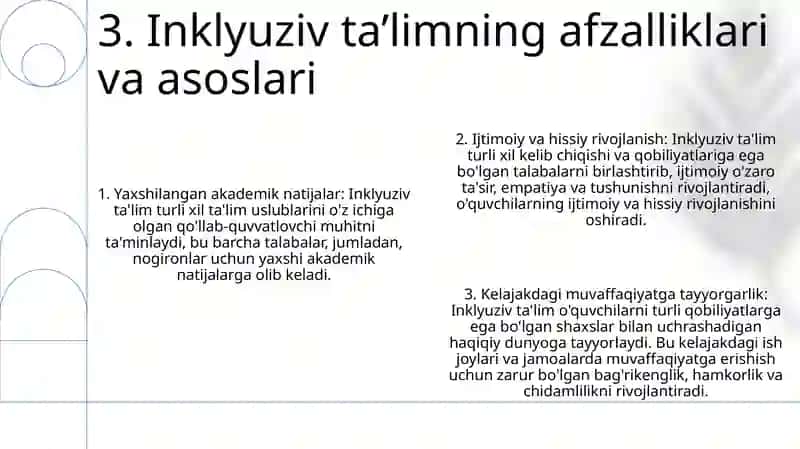 3. Inklyuziv ta’limning afzalliklari va asoslari

1. Yaxshilangan akademik natijalar: Inklyuziv ta'lim turli xil ta'lim uslublarini o'z ichiga olgan qo'llab-quvvatlovchi muhitni ta'minlaydi, bu barcha talabalar, jumladan, nogironlar uchun yaxshi akademik natijalarga olib keladi.

2. Ijtimoiy va hissiy rivojlanish: Inklyuziv ta'lim turli xil kelib chiqishi va qobiliyatlariga ega bo'lgan talabalarni birlashtirib, ijtimoiy o'zaro ta'sir, empatiya va tushunishni rivojlantiradi, o'quvchilarning ijtimoiy va hissiy rivojlanishini oshiradi.

3. Kelajakdagi muvaffaqiyatga tayyorgarlik: Inklyuziv ta'lim o'quvchilarni turli qobiliyatlarga ega bo'lgan shaxslar bilan uchrashadigan haqiqiy dunyoga tayyorlaydi. Bu kelajakdagi ish joylari va jamoalarda muvaffaqiyatga erishish uchun zarur bo'lgan bag'rikenglik, hamkorlik va chidamlilikni rivojlantiradi.